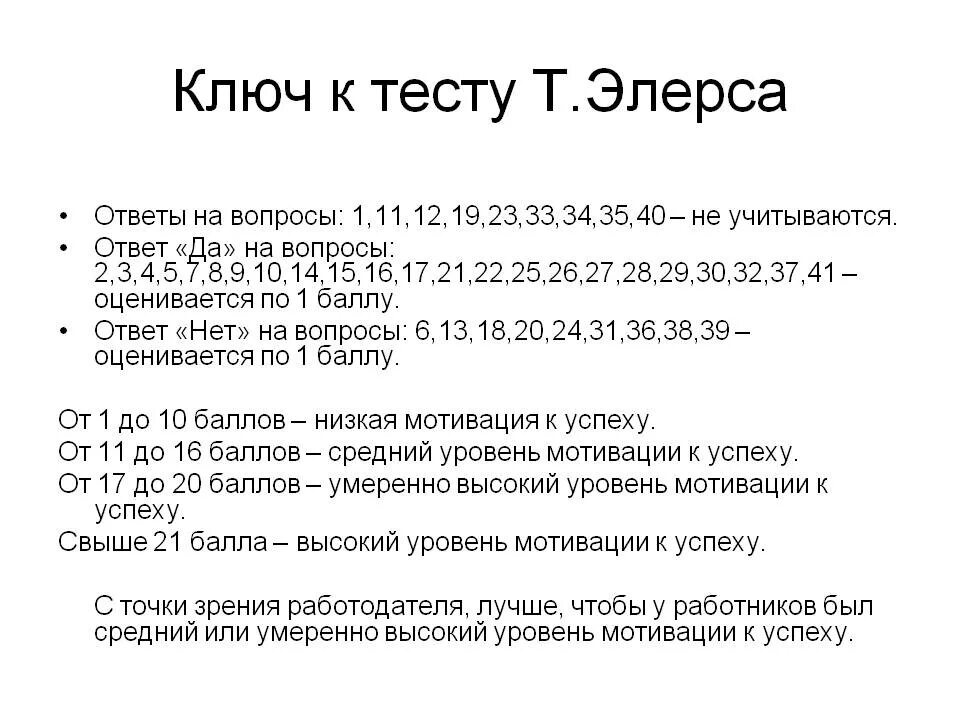 Ключ к тесту Т.Элерса

• Ответы на вопросы: 1,11,12,19,23,33,34,35,40 – не учитываются.
• Ответ «Да» на вопросы: 2,3,4,5,7,8,9,10,14,15,16,17,21,22,25,26,27,28,29,30,32,37,41 – оценивается по 1 баллу.
• Ответ «Нет» на вопросы: 6,13,18,20,24,31,36,38,39 – оценивается по 1 баллу.

От 1 до 10 баллов – низкая мотивация к успеху.
От 11 до 16 баллов – средний уровень мотивации к успеху.
От 17 до 20 баллов – умеренно высокий уровень мотивации к успеху.
Свыше 21 балла – высокий уровень мотивации к успеху.

С точки зрения работодателя, лучше, чтобы у работников был средний или умеренно высокий уровень мотивации к успеху.